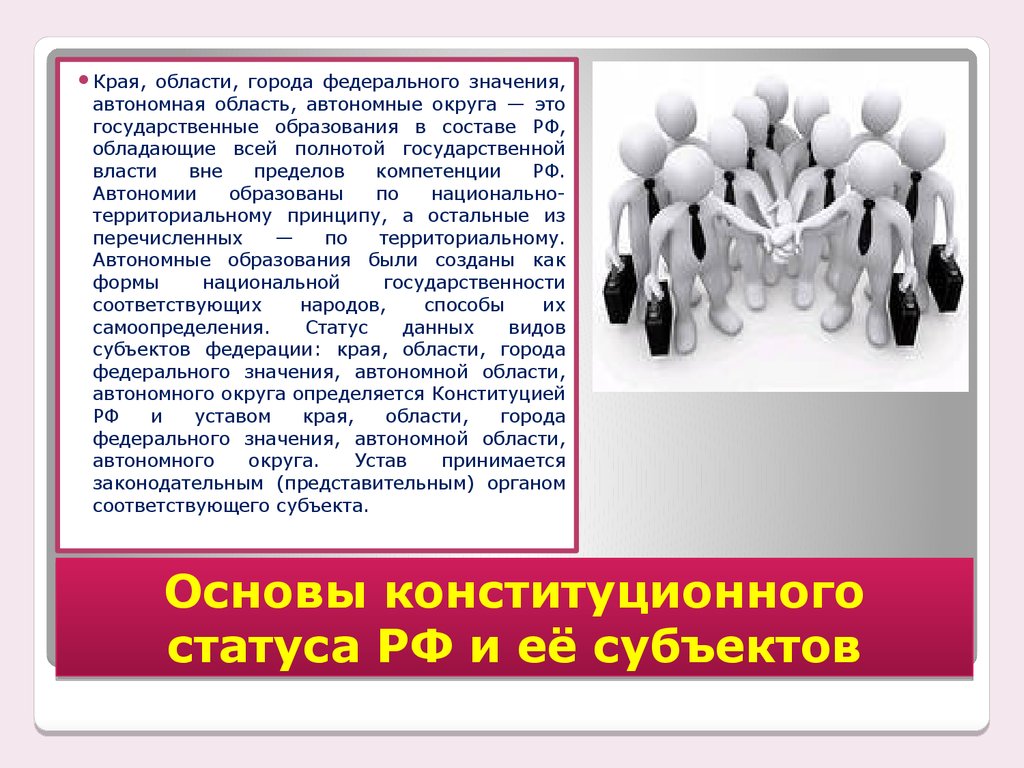 • Края, области, города федерального значения, автономная область, автономные округа — это государственные образования в составе РФ, обладающие всей полнотой государственной власти вне пределов компетенции РФ. Автономии образованы по национально-территориальному принципу, а остальные из перечисленных — по территориальному. Автономные образования были созданы как формы национальной государственности соответствующих народов, способы их самоопределения. Статус данных видов субъектов федерации: края, области, города федерального значения, автономной области, автономного округа определяется Конституцией РФ и уставом края, области, города федерального значения, автономной области, автономного округа. Устав принимается законодательным (представительным) органом соответствующего субъекта.

Основы конституционного статуса РФ и её субъектов